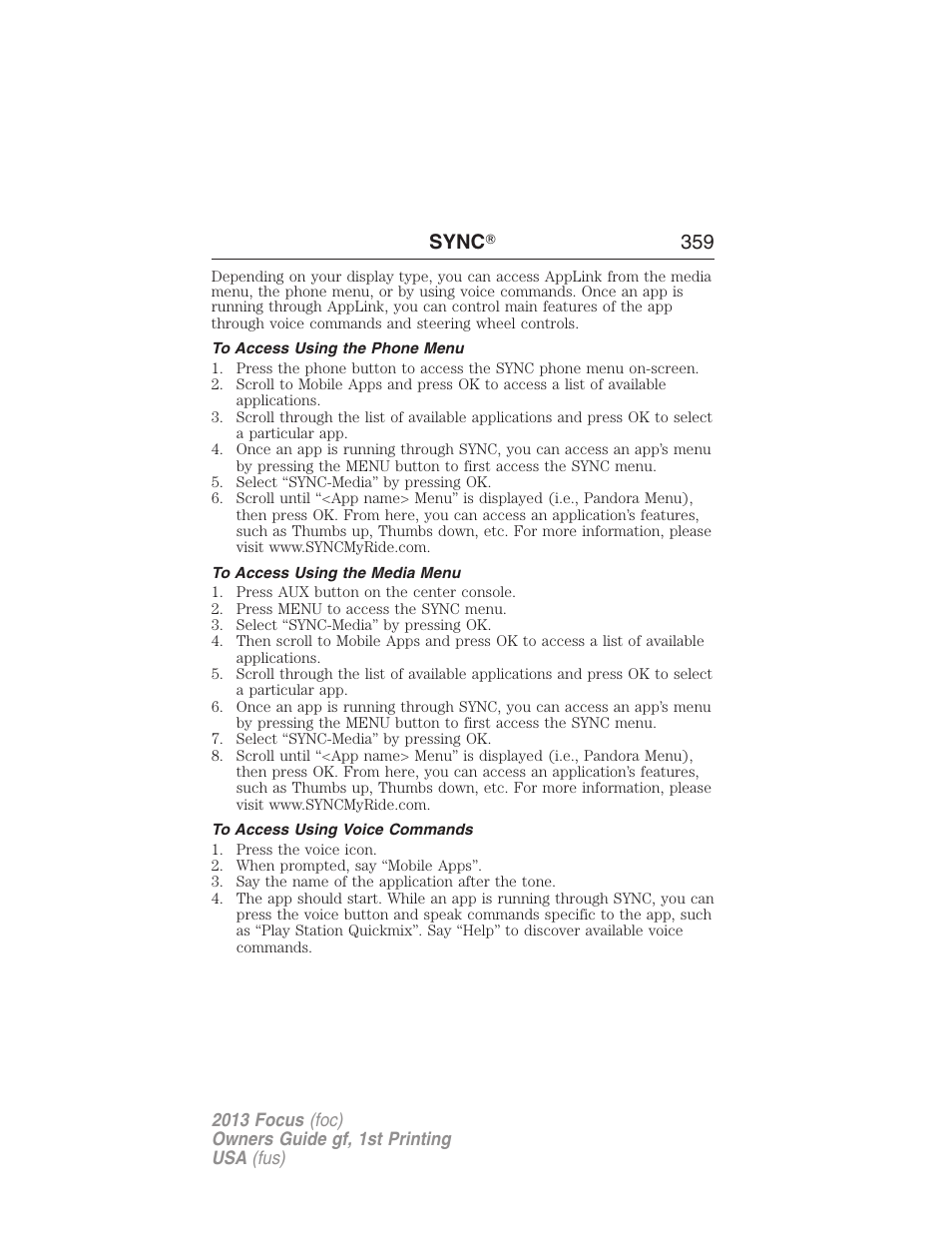 SYNC® 359

Depending on your display type, you can access AppLink from the media menu, the phone menu, or by using voice commands. Once an app is running through AppLink, you can control main features of the app through voice commands and steering wheel controls.

To Access Using the Phone Menu

1. Press the phone button to access the SYNC phone menu on-screen.
2. Scroll to Mobile Apps and press OK to access a list of available applications.
3. Scroll through the list of available applications and press OK to select a particular app.
4. Once an app is running through SYNC, you can access an app's menu by pressing the MENU button to first access the SYNC menu.
5. Select "SYNC-Media" by pressing OK.
6. Scroll until "<App name> Menu" is displayed (i.e., Pandora Menu), then press OK. From here, you can access an application's features, such as Thumbs up, Thumbs down, etc. For more information, please visit www.SYNCMyRide.com.

To Access Using the Media Menu

1. Press AUX button on the center console.
2. Press MENU to access the SYNC menu.
3. Select "SYNC-Media" by pressing OK.
4. Then scroll to Mobile Apps and press OK to access a list of available applications.
5. Scroll through the list of available applications and press OK to select a particular app.
6. Once an app is running through SYNC, you can access an app's menu by pressing the MENU button to first access the SYNC menu.
7. Select "SYNC-Media" by pressing OK.
8. Scroll until "<App name> Menu" is displayed (i.e., Pandora Menu), then press OK. From here, you can access an application's features, such as Thumbs up, Thumbs down, etc. For more information, please visit www.SYNCMyRide.com.

To Access Using Voice Commands

1. Press the voice icon.
2. When prompted, say "Mobile Apps".
3. Say the name of the application after the tone.
4. The app should start. While an app is running through SYNC, you can press the voice button and speak commands specific to the app, such as "Play Station Quickmix". Say "Help" to discover available voice commands.

2013 Focus (foc)
Owners Guide gf, 1st Printing
USA (fus)